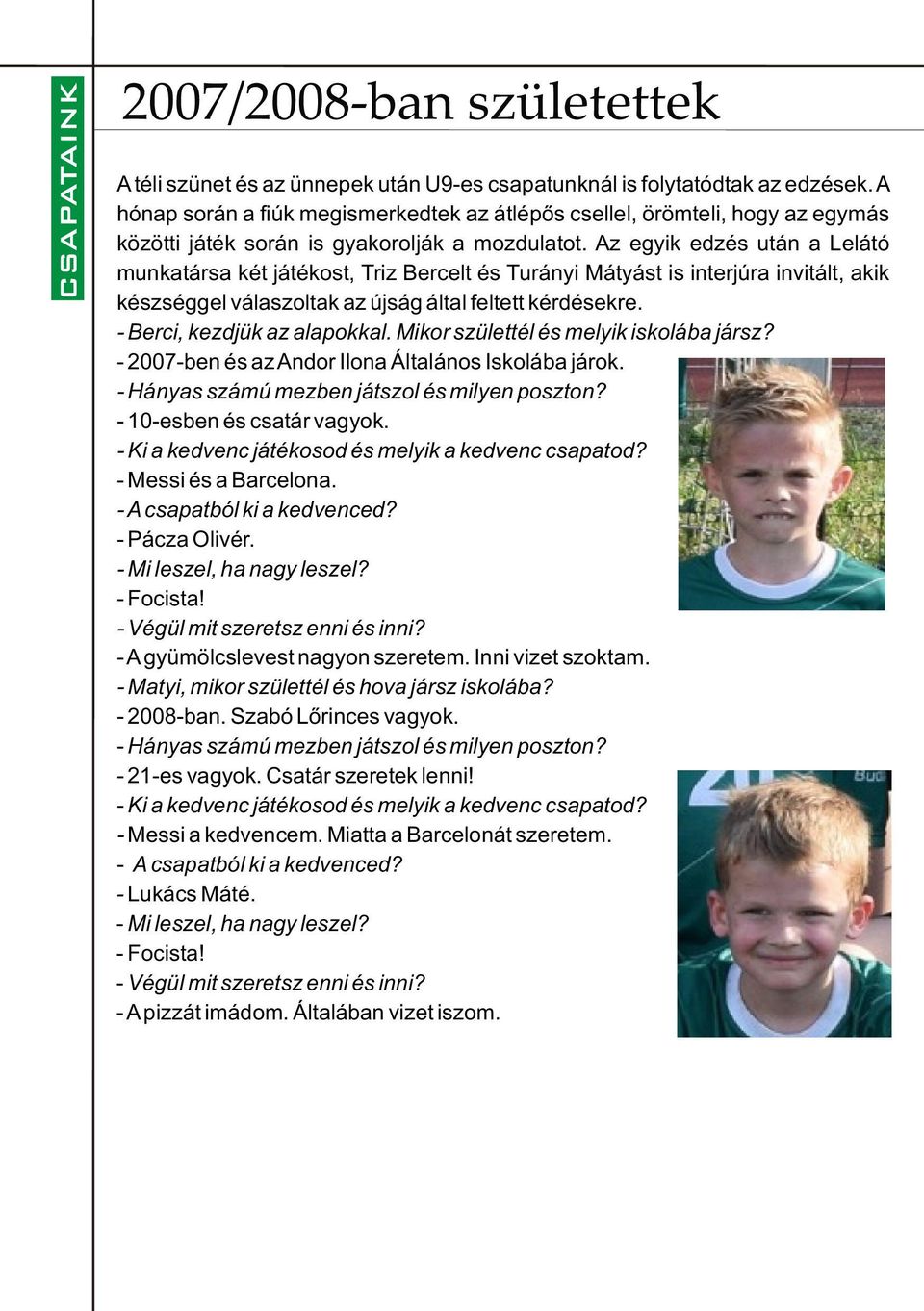 CSAPATAINK

2007/2008-ban születettek

A téli szünet és az ünnepek után U9-es csapatunknál is folytatódtak az edzések. A hónap során a fiúk megismerkedtek az átlépős csellel, örömteli, hogy az egymás közötti játék során is gyakorolják a mozdulatot. Az egyik edzés után a Lelátó munkatársa két játékost, Triz Bercelt és Turányi Mátyást is interjúra invitált, akik készséggel válaszoltak az újság által feltett kérdésekre.

- Berci, kezdjük az alapokkal. Mikor születtél és melyik iskolába jársz?
- 2007-ben és az Andor Ilona Általános Iskolába járok.
- Hányas számú mezben játszol és milyen poszton?
- 10-esben és csatár vagyok.
- Ki a kedvenc játékosod és melyik a kedvenc csapatod?
- Messi és a Barcelona.
- A csapatból ki a kedvenced?
- Pácza Olivér.
- Mi leszel, ha nagy leszel?
- Focista!
- Végül mit szeretsz enni és inni?
- A gyümölcslevest nagyon szeretem. Inni vizet szoktam.
- Matyi, mikor születtél és hova jársz iskolába?
- 2008-ban. Szabó Lőrinces vagyok.
- Hányas számú mezben játszol és milyen poszton?
- 21-es vagyok. Csatár szeretek lenni!
- Ki a kedvenc játékosod és melyik a kedvenc csapatod?
- Messi a kedvencem. Miatta a Barcelonát szeretem.
- A csapatból ki a kedvenced?
- Lukács Máté.
- Mi leszel, ha nagy leszel?
- Focista!
- Végül mit szeretsz enni és inni?
- A pizzát imádom. Általában vizet iszom.